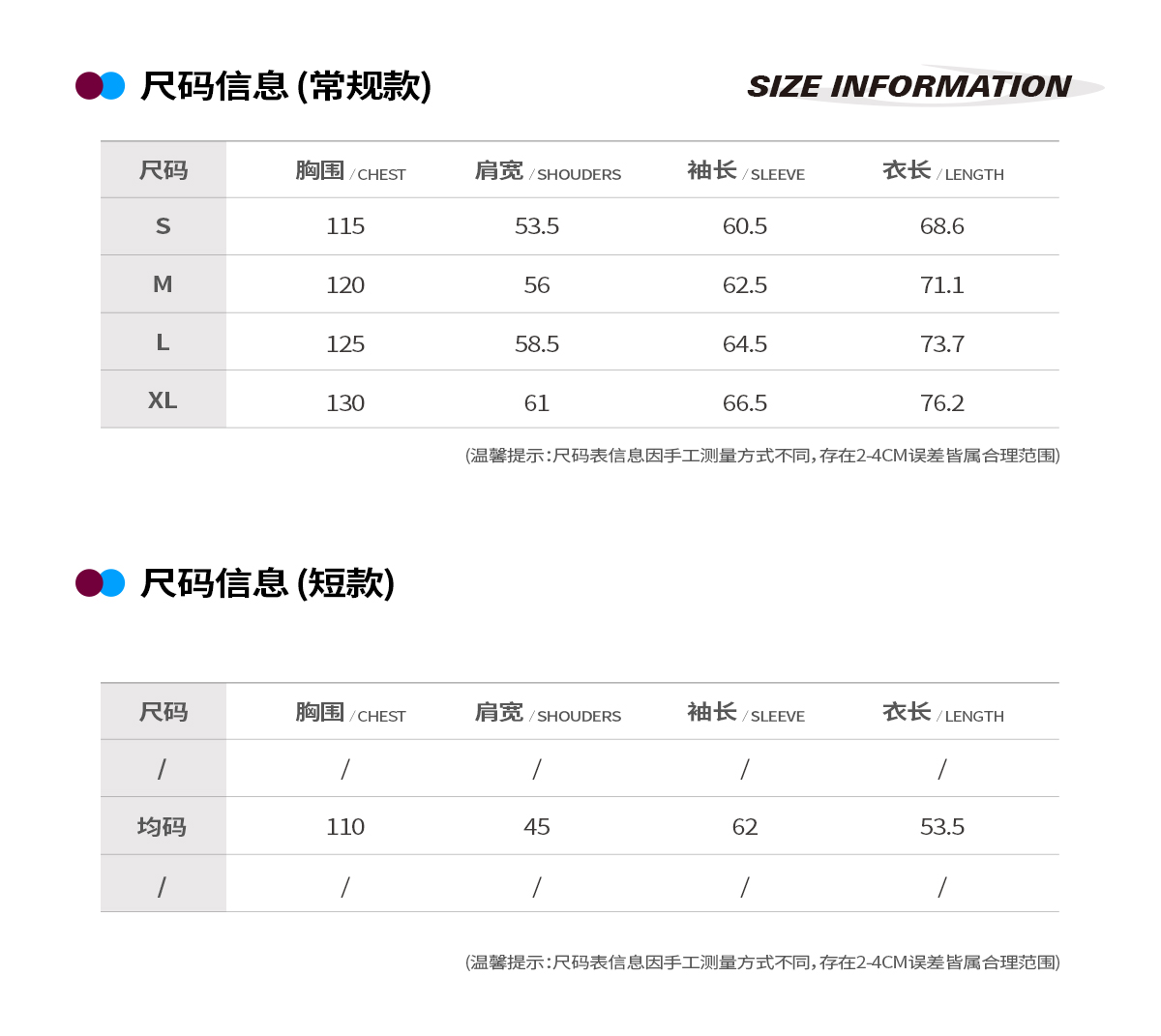 尺码信息 (常规款)

SIZE INFORMATION

| 尺码 | 胸围 / CHEST | 肩宽 / SHOUDERS | 袖长 / SLEEVE | 衣长 / LENGTH |
|---|---|---|---|---|
| S | 115 | 53.5 | 60.5 | 68.6 |
| M | 120 | 56 | 62.5 | 71.1 |
| L | 125 | 58.5 | 64.5 | 73.7 |
| XL | 130 | 61 | 66.5 | 76.2 |

(温馨提示:尺码表信息因手工测量方式不同,存在2-4CM误差皆属合理范围)

尺码信息 (短款)

| 尺码 | 胸围 / CHEST | 肩宽 / SHOUDERS | 袖长 / SLEEVE | 衣长 / LENGTH |
|---|---|---|---|---|
| / | / | / | / | / |
| 均码 | 110 | 45 | 62 | 53.5 |
| / | / | / | / | / |

(温馨提示:尺码表信息因手工测量方式不同,存在2-4CM误差皆属合理范围)